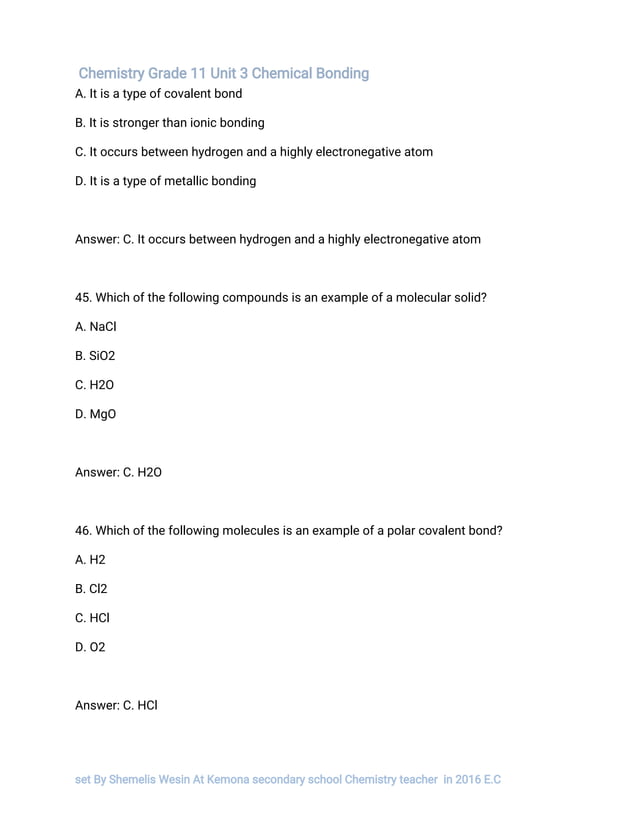 Chemistry Grade 11 Unit 3 Chemical Bonding

A. It is a type of covalent bond

B. It is stronger than ionic bonding

C. It occurs between hydrogen and a highly electronegative atom

D. It is a type of metallic bonding

Answer: C. It occurs between hydrogen and a highly electronegative atom

45. Which of the following compounds is an example of a molecular solid?

A. NaCl

B. SiO2

C. H2O

D. MgO

Answer: C. H2O

46. Which of the following molecules is an example of a polar covalent bond?

A. H2

B. Cl2

C. HCl

D. O2

Answer: C. HCl

set By Shemelis Wesin At Kemona secondary school Chemistry teacher in 2016 E.C